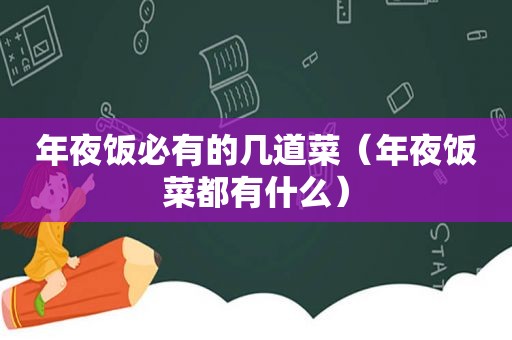 年夜饭必有的几道菜（年夜饭菜都有什么）

STAT